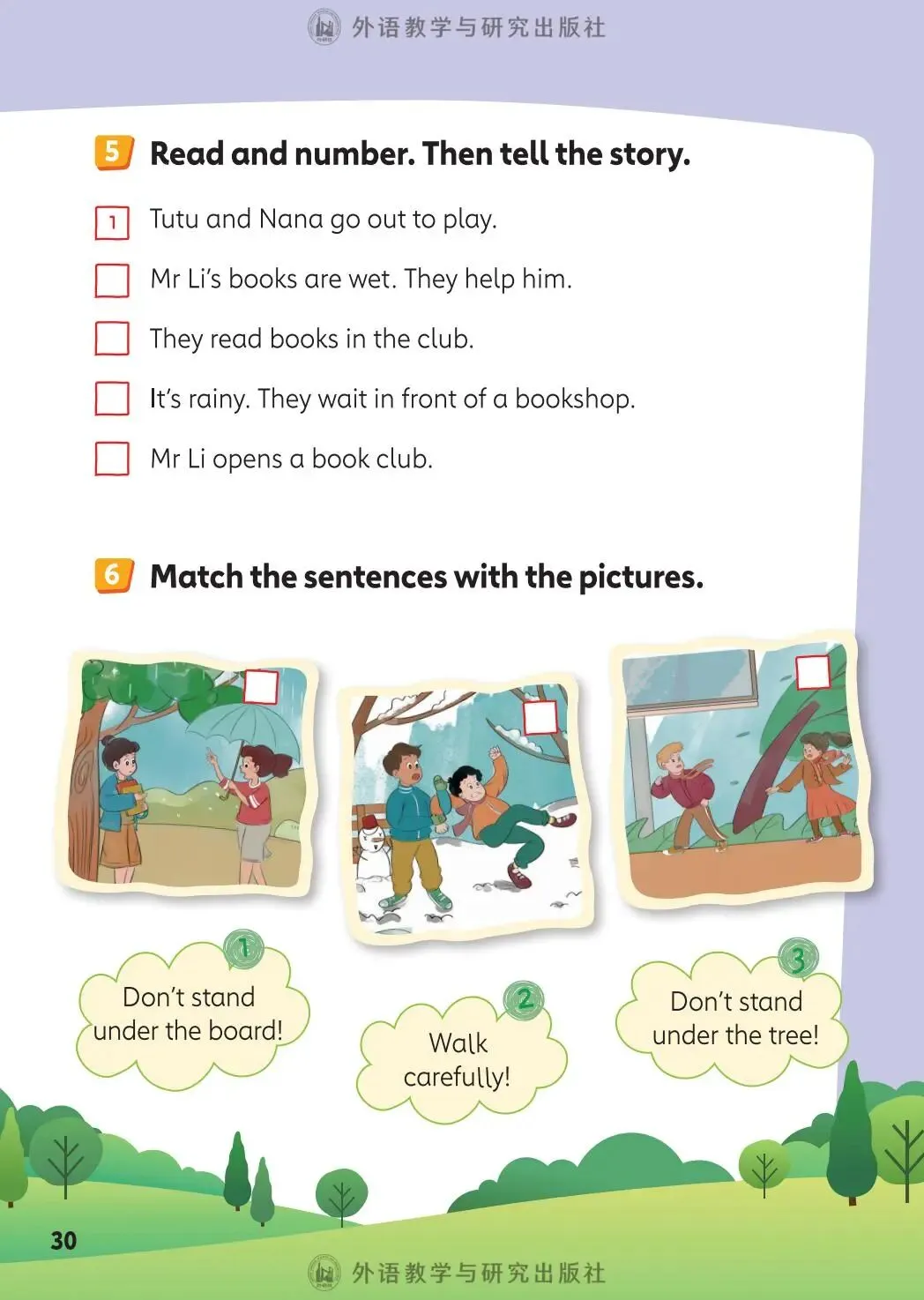 外语教学与研究出版社

5 Read and number. Then tell the story.

1 Tutu and Nana go out to play.

Mr Li's books are wet. They help him.

They read books in the club.

It's rainy. They wait in front of a bookshop.

Mr Li opens a book club.

6 Match the sentences with the pictures.

1 Don't stand under the board!

2 Walk carefully!

3 Don't stand under the tree!

30

外语教学与研究出版社